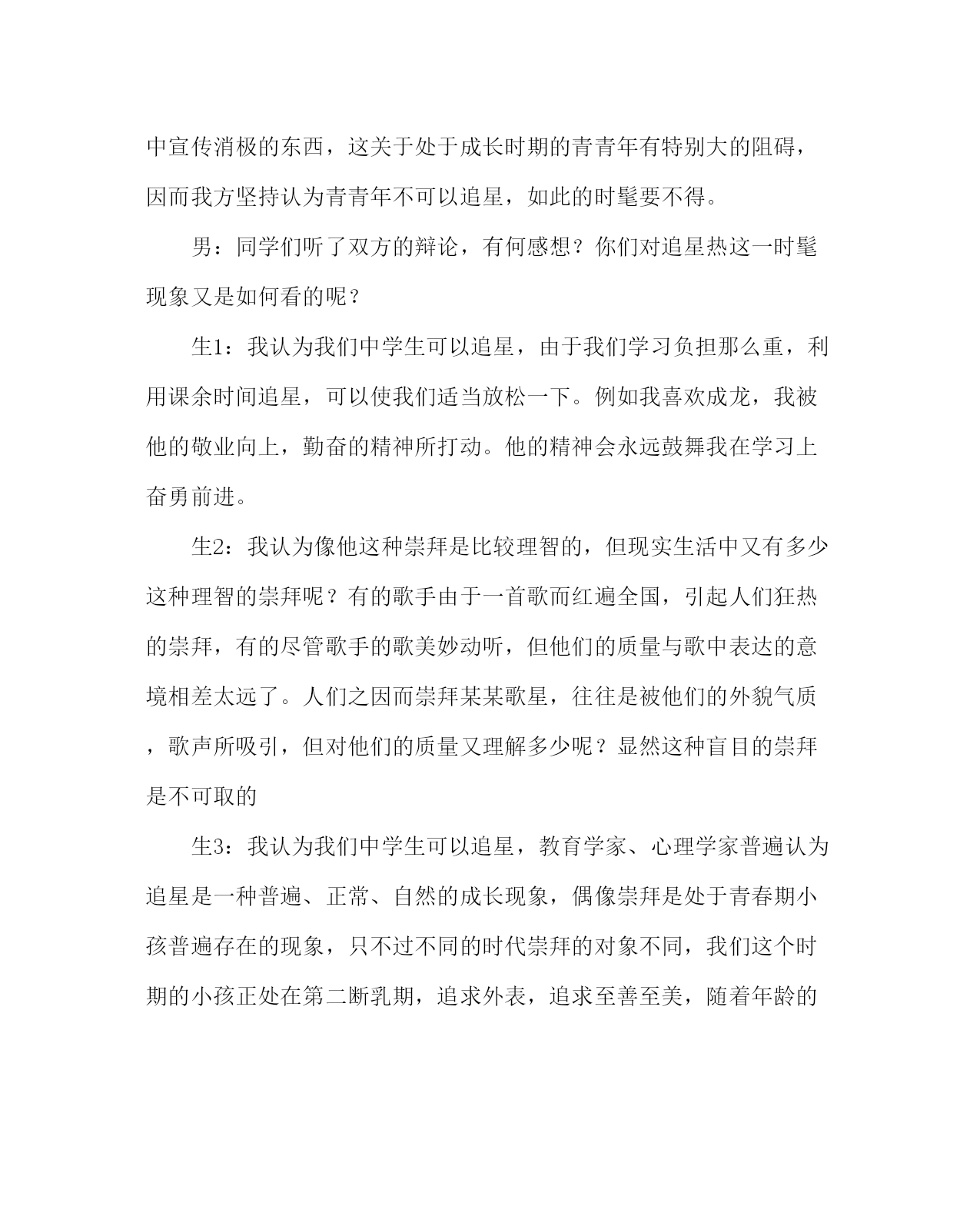 中宣传消极的东西，这关于处于成长时期的青青年有特别大的阻碍，因而我方坚持认为青青年不可以追星，如此的时髦要不得。

男：同学们听了双方的辩论，有何感想？你们对追星热这一时髦现象又是如何看的呢？

生1：我认为我们中学生可以追星，由于我们学习负担那么重，利用课余时间追星，可以使我们适当放松一下。例如我喜欢成龙，我被他的敬业向上，勤奋的精神所打动。他的精神会永远鼓舞我在学习上奋勇前进。

生2：我认为像他这种崇拜是比较理智的，但现实生活中又有多少这种理智的崇拜呢？有的歌手由于一首歌而红遍全国，引起人们狂热的崇拜，有的尽管歌手的歌美妙动听，但他们的质量与歌中表达的意境相差太远了。人们之因而崇拜某某歌星，往往是被他们的外貌气质，歌声所吸引，但对他们的质量又理解多少呢？显然这种盲目的崇拜是不可取的

生3：我认为我们中学生可以追星，教育学家、心理学家普遍认为追星是一种普遍、正常、自然的成长现象，偶像崇拜是处于青春期小孩普遍存在的现象，只不过不同的时代崇拜的对象不同，我们这个时期的小孩正处在第二断乳期，追求外表，追求至善至美，随着年龄的